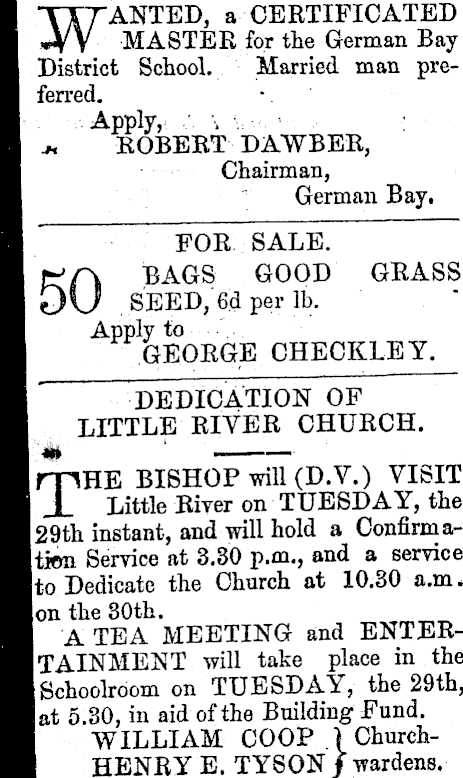 WANTED, a CERTIFICATED MASTER for the German Bay District School. Married man preferred.

Apply,
ROBERT DAWBER,
Chairman,
German Bay.

FOR SALE.

50 BAGS GOOD GRASS SEED, 6d per lb.

Apply to
GEORGE CHECKLEY.

DEDICATION OF
LITTLE RIVER CHURCH.

THE BISHOP will (D.V.) VISIT Little River on TUESDAY, the 29th instant, and will hold a Confirmation Service at 3.30 p.m., and a service to Dedicate the Church at 10.30 a.m. on the 30th.

A TEA MEETING and ENTERTAINMENT will take place in the Schoolroom on TUESDAY, the 29th, at 5.30, in aid of the Building Fund.

WILLIAM COOP } Church-
HENRY E. TYSON } wardens.